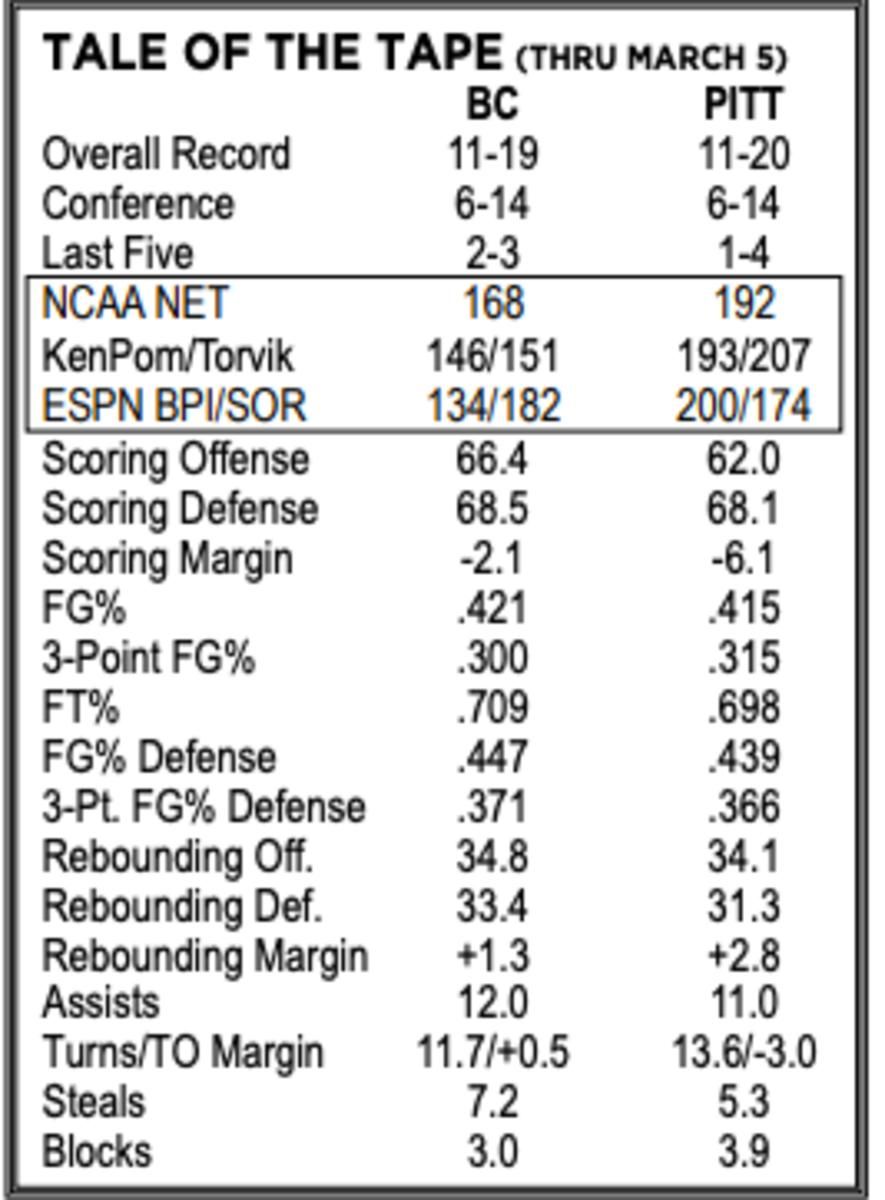 TALE OF THE TAPE (THRU MARCH 5)

| | BC | PITT |
|---|---|---|
| Overall Record | 11-19 | 11-20 |
| Conference | 6-14 | 6-14 |
| Last Five | 2-3 | 1-4 |
| NCAA NET | 168 | 192 |
| KenPom/Torvik | 146/151 | 193/207 |
| ESPN BPI/SOR | 134/182 | 200/174 |
| Scoring Offense | 66.4 | 62.0 |
| Scoring Defense | 68.5 | 68.1 |
| Scoring Margin | -2.1 | -6.1 |
| FG% | .421 | .415 |
| 3-Point FG% | .300 | .315 |
| FT% | .709 | .698 |
| FG% Defense | .447 | .439 |
| 3-Pt. FG% Defense | .371 | .366 |
| Rebounding Off. | 34.8 | 34.1 |
| Rebounding Def. | 33.4 | 31.3 |
| Rebounding Margin | +1.3 | +2.8 |
| Assists | 12.0 | 11.0 |
| Turns/TO Margin | 11.7/+0.5 | 13.6/-3.0 |
| Steals | 7.2 | 5.3 |
| Blocks | 3.0 | 3.9 |